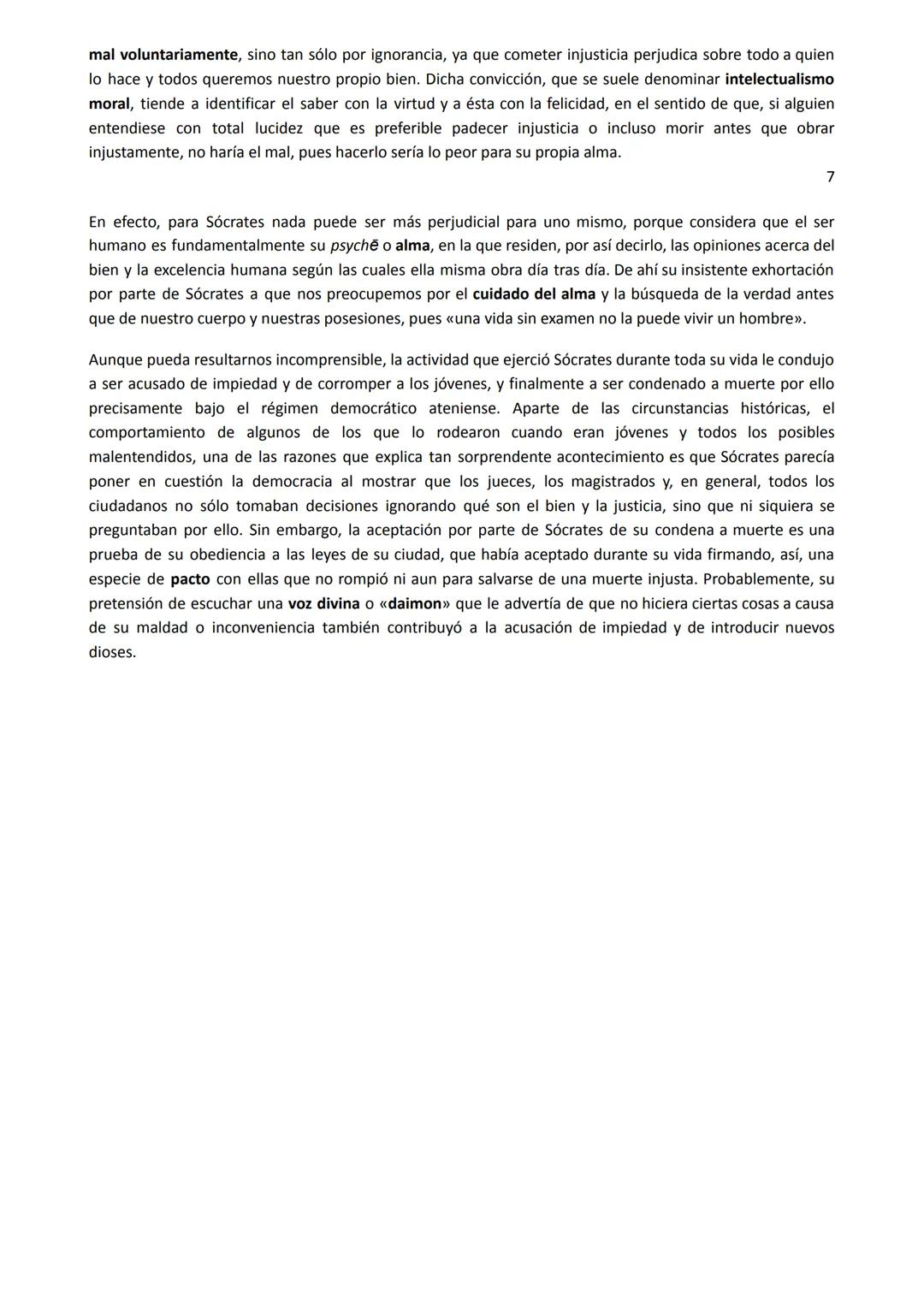 mal voluntariamente, sino tan sólo por ignorancia, ya que cometer injusticia perjudica sobre todo a quien lo hace y todos queremos nuestro propio bien. Dicha convicción, que se suele denominar intelectualismo moral, tiende a identificar el saber con la virtud y a ésta con la felicidad, en el sentido de que, si alguien entendiese con total lucidez que es preferible padecer injusticia o incluso morir antes que obrar injustamente, no haría el mal, pues hacerlo sería lo peor para su propia alma.

7

En efecto, para Sócrates nada puede ser más perjudicial para uno mismo, porque considera que el ser humano es fundamentalmente su psychē o alma, en la que residen, por así decirlo, las opiniones acerca del bien y la excelencia humana según las cuales ella misma obra día tras día. De ahí su insistente exhortación por parte de Sócrates a que nos preocupemos por el cuidado del alma y la búsqueda de la verdad antes que de nuestro cuerpo y nuestras posesiones, pues «una vida sin examen no la puede vivir un hombre».

Aunque pueda resultarnos incomprensible, la actividad que ejerció Sócrates durante toda su vida le condujo a ser acusado de impiedad y de corromper a los jóvenes, y finalmente a ser condenado a muerte por ello precisamente bajo el régimen democrático ateniense. Aparte de las circunstancias históricas, el comportamiento de algunos de los que lo rodearon cuando eran jóvenes y todos los posibles malentendidos, una de las razones que explica tan sorprendente acontecimiento es que Sócrates parecía poner en cuestión la democracia al mostrar que los jueces, los magistrados y, en general, todos los ciudadanos no sólo tomaban decisiones ignorando qué son el bien y la justicia, sino que ni siquiera se preguntaban por ello. Sin embargo, la aceptación por parte de Sócrates de su condena a muerte es una prueba de su obediencia a las leyes de su ciudad, que había aceptado durante su vida firmando, así, una especie de pacto con ellas que no rompió ni aun para salvarse de una muerte injusta. Probablemente, su pretensión de escuchar una voz divina o «daimon» que le advertía de que no hiciera ciertas cosas a causa de su maldad o inconveniencia también contribuyó a la acusación de impiedad y de introducir nuevos dioses.